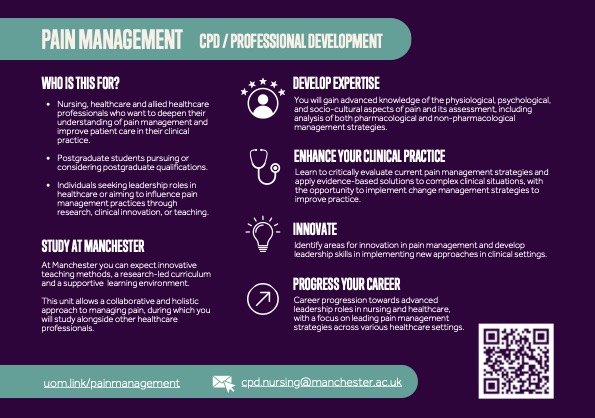 PAIN MANAGEMENT CPD / PROFESSIONAL DEVELOPMENT

WHO IS THIS FOR?

• Nursing, healthcare and allied healthcare professionals who want to deepen their understanding of pain management and improve patient care in their clinical practice.

• Postgraduate students pursuing or considering postgraduate qualifications.

• Individuals seeking leadership roles in healthcare or aiming to influence pain management practices through research, clinical innovation, or teaching.

STUDY AT MANCHESTER

At Manchester you can expect innovative teaching methods, a research-led curriculum and a supportive learning environment.

This unit allows a collaborative and holistic approach to managing pain, during which you will study alongside other healthcare professionals.

DEVELOP EXPERTISE

You will gain advanced knowledge of the physiological, psychological, and socio-cultural aspects of pain and its assessment, including analysis of both pharmacological and non-pharmacological management strategies.

ENHANCE YOUR CLINICAL PRACTICE

Learn to critically evaluate current pain management strategies and apply evidence-based solutions to complex clinical situations, with the opportunity to implement change management strategies to improve practice.

INNOVATE

Identify areas for innovation in pain management and develop leadership skills in implementing new approaches in clinical settings.

PROGRESS YOUR CAREER

Career progression towards advanced leadership roles in nursing and healthcare, with a focus on leading pain management strategies across various healthcare settings.

uom.link/painmanagement

cpd.nursing@manchester.ac.uk